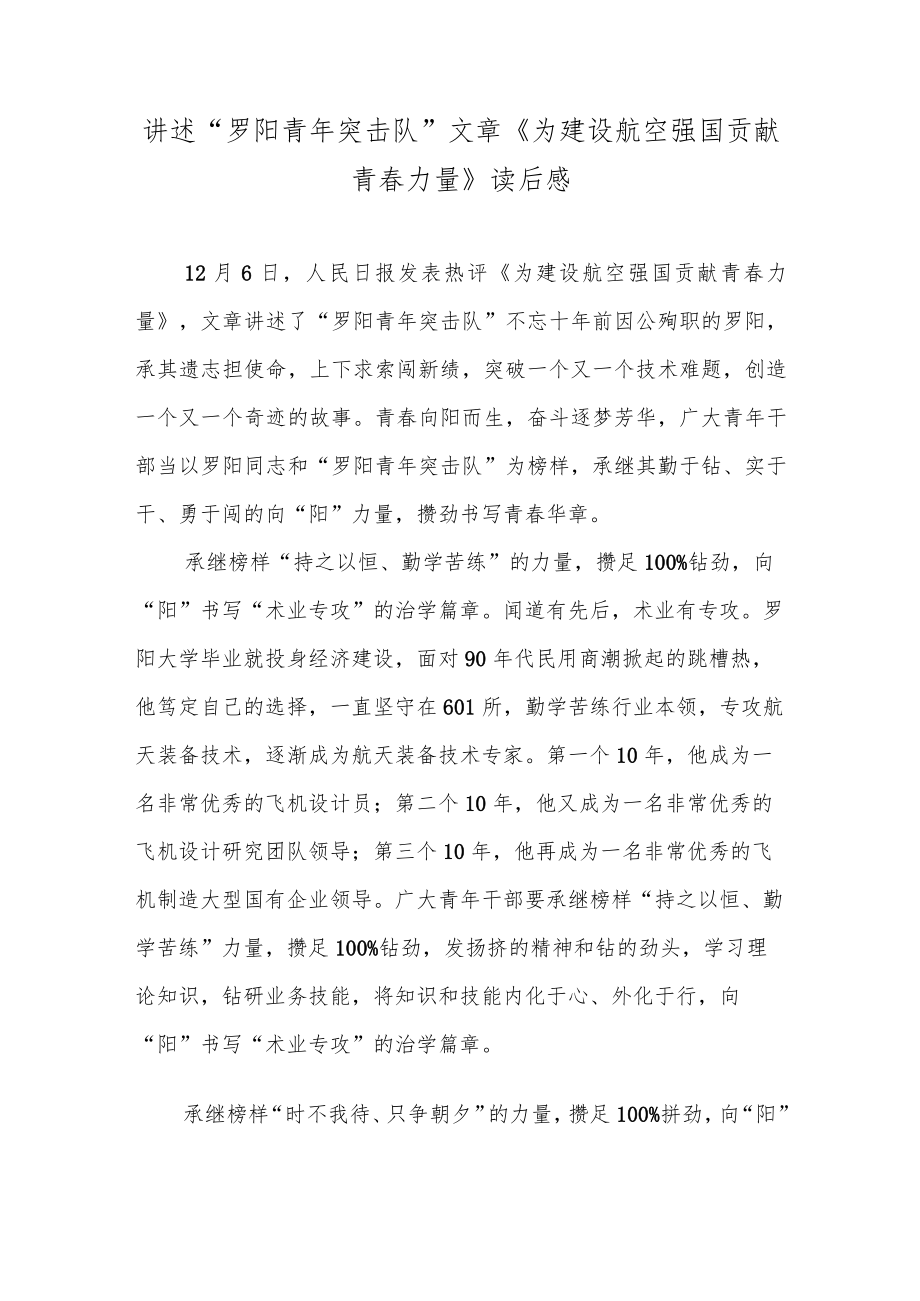 讲述“罗阳青年突击队”文章《为建设航空强国贡献青春力量》读后感

12月6日，人民日报发表热评《为建设航空强国贡献青春力量》，文章讲述了“罗阳青年突击队”不忘十年前因公殉职的罗阳，承其遗志担使命，上下求索闯新绩，突破一个又一个技术难题，创造一个又一个奇迹的故事。青春向阳而生，奋斗逐梦芳华，广大青年干部当以罗阳同志和“罗阳青年突击队”为榜样，承继其勤于钻、实于干、勇于闯的向“阳”力量，攒劲书写青春华章。

承继榜样“持之以恒、勤学苦练”的力量，攒足100%钻劲，向“阳”书写“术业专攻”的治学篇章。闻道有先后，术业有专攻。罗阳大学毕业就投身经济建设，面对90年代民用商潮掀起的跳槽热，他笃定自己的选择，一直坚守在601所，勤学苦练行业本领，专攻航天装备技术，逐渐成为航天装备技术专家。第一个10年，他成为一名非常优秀的飞机设计员；第二个10年，他又成为一名非常优秀的飞机设计研究团队领导；第三个10年，他再成为一名非常优秀的飞机制造大型国有企业领导。广大青年干部要承继榜样“持之以恒、勤学苦练”力量，攒足100%钻劲，发扬挤的精神和钻的劲头，学习理论知识，钻研业务技能，将知识和技能内化于心、外化于行，向“阳”书写“术业专攻”的治学篇章。

承继榜样“时不我待、只争朝夕”的力量，攒足100%拼劲，向“阳”